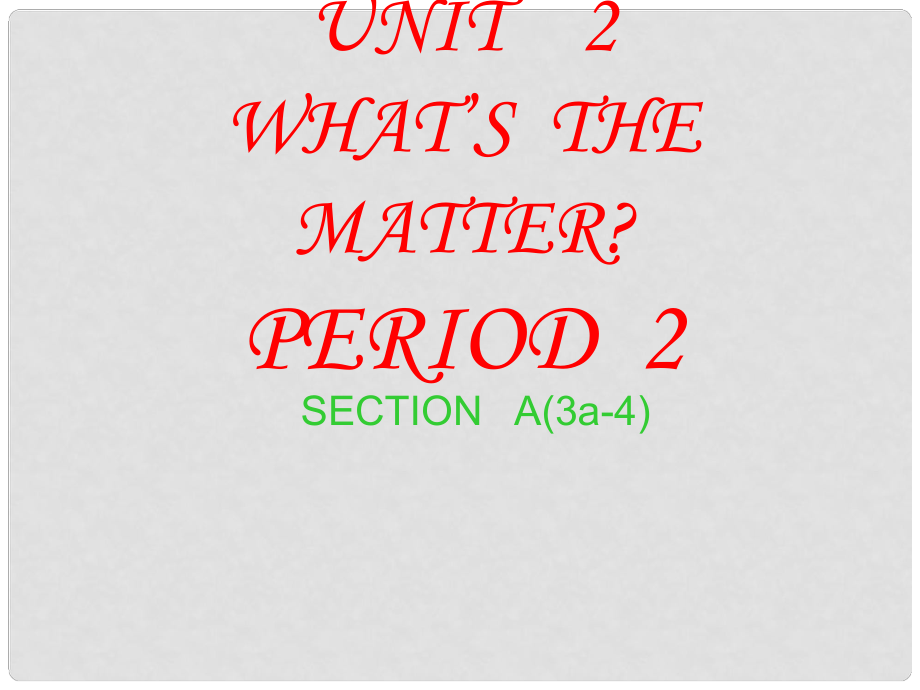 UNIT 2
WHAT'S THE MATTER?
PERIOD 2
SECTION A(3a-4)